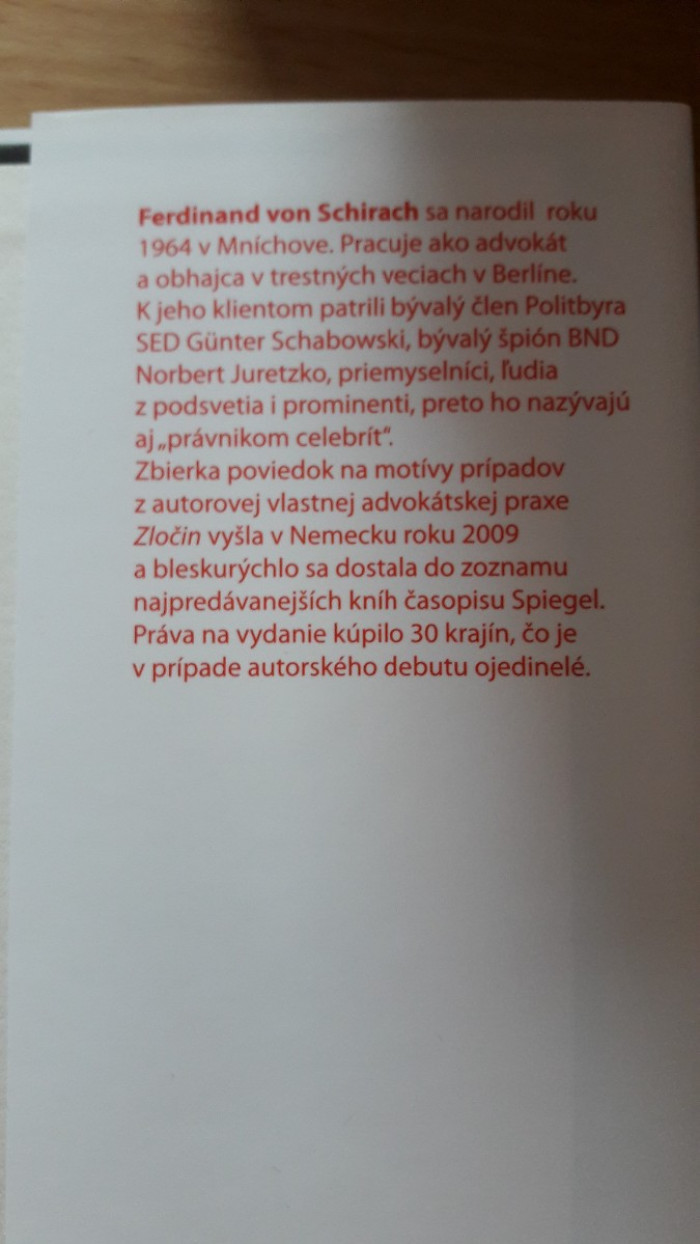 Ferdinand von Schirach sa narodil roku 1964 v Mníchove. Pracuje ako advokát a obhajca v trestných veciach v Berlíne. K jeho klientom patrili bývalý člen Politbyra SED Günter Schabowski, bývalý špión BND Norbert Juretzko, priemyselníci, ľudia z podsvetia i prominenti, preto ho nazývajú aj „právnikom celebrít".
Zbierka poviedok na motívy prípadov z autorovej vlastnej advokátskej praxe Zločin vyšla v Nemecku roku 2009 a bleskurýchlo sa dostala do zoznamu najpredávanejších kníh časopisu Spiegel. Práva na vydanie kúpilo 30 krajín, čo je v prípade autorského debutu ojedinelé.